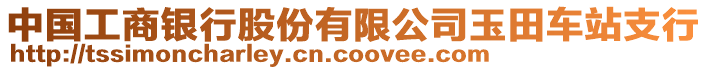 中国工商银行股份有限公司玉田车站支行
http://tssimoncharley.cn.coovee.com